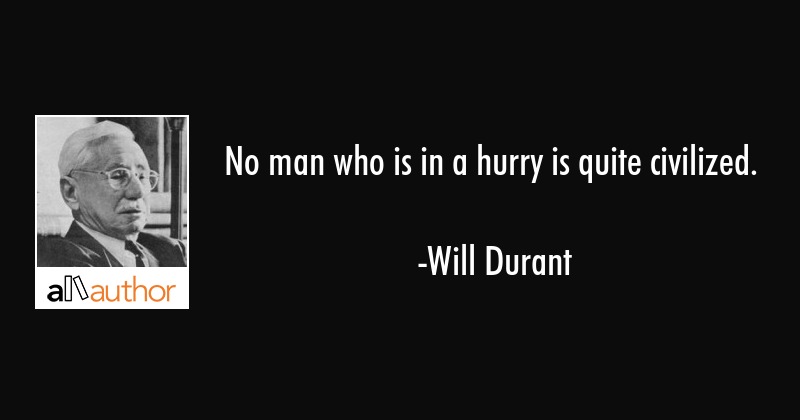 allauthor

No man who is in a hurry is quite civilized.

-Will Durant